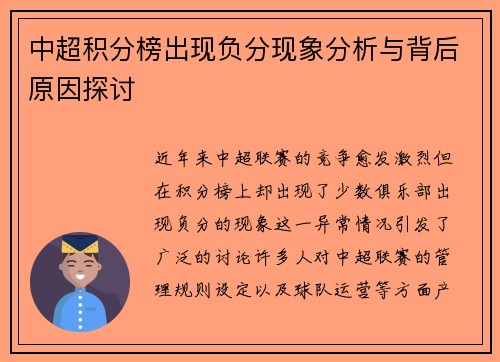 中超积分榜出现负分现象分析与背后原因探讨

近年来中超联赛的竞争愈发激烈但在积分榜上却出现了少数俱乐部出现负分的现象这一异常情况引发了广泛的讨论许多人对中超联赛的管理规则设定以及球队运营等方面产